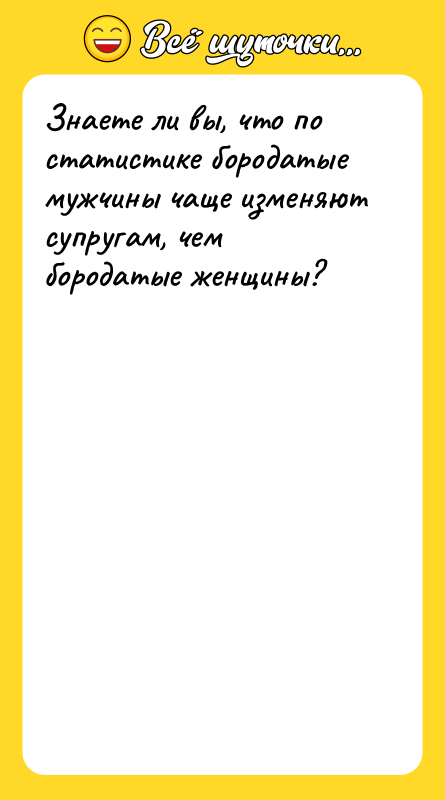 Всё шуточки...

Знаете ли вы, что по статистике бородатые мужчины чаще изменяют супругам, чем бородатые женщины?